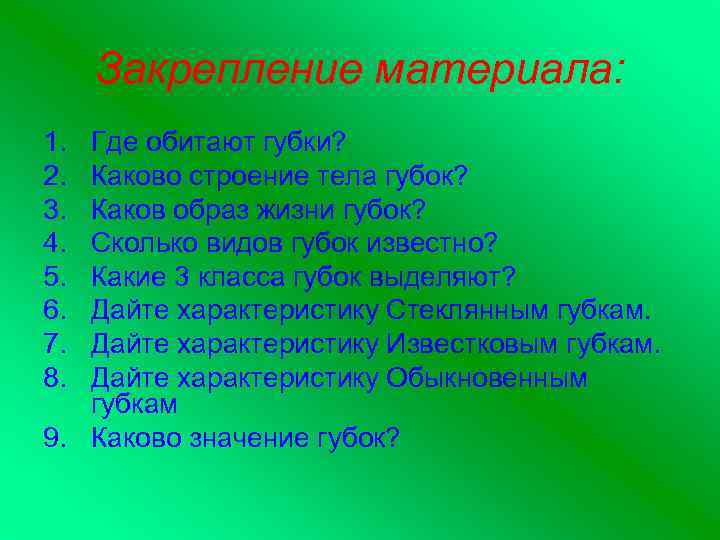 Закрепление материала:

1. Где обитают губки?
2. Каково строение тела губок?
3. Каков образ жизни губок?
4. Сколько видов губок известно?
5. Какие 3 класса губок выделяют?
6. Дайте характеристику Стеклянным губкам.
7. Дайте характеристику Известковым губкам.
8. Дайте характеристику Обыкновенным губкам
9. Каково значение губок?